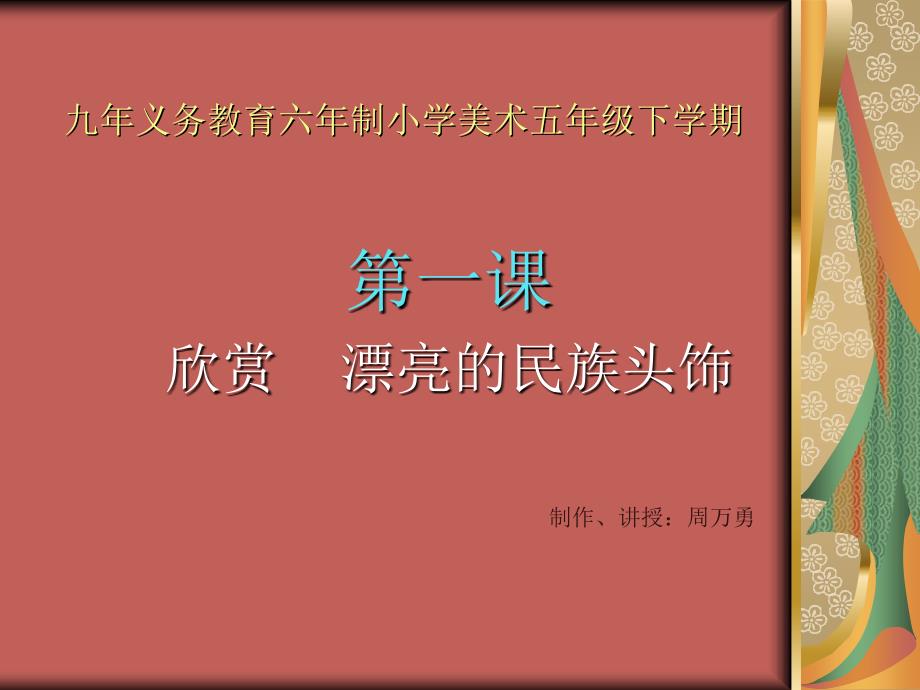 九年义务教育六年制小学美术五年级下学期

第一课

欣赏　漂亮的民族头饰

制作、讲授：周万勇